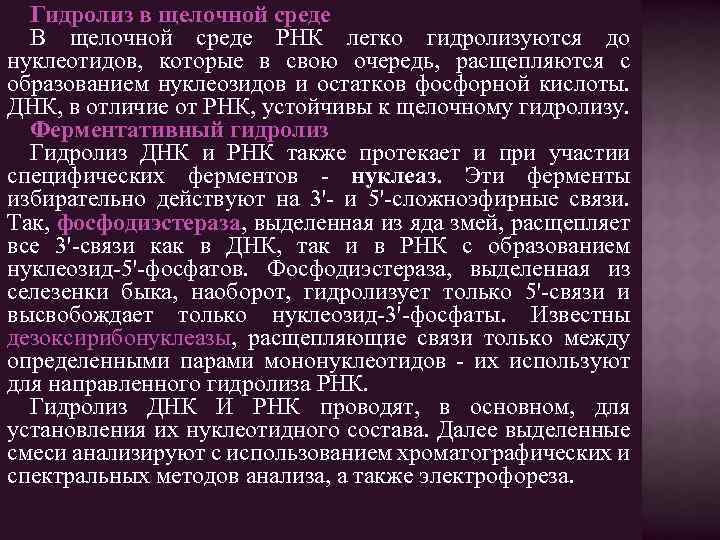 Гидролиз в щелочной среде

В щелочной среде РНК легко гидролизуются до нуклеотидов, которые в свою очередь, расщепляются с образованием нуклеозидов и остатков фосфорной кислоты. ДНК, в отличие от РНК, устойчивы к щелочному гидролизу.

Ферментативный гидролиз

Гидролиз ДНК и РНК также протекает и при участии специфических ферментов - нуклеаз. Эти ферменты избирательно действуют на 3'- и 5'-сложноэфирные связи. Так, фосфодиэстераза, выделенная из яда змей, расщепляет все 3'-связи как в ДНК, так и в РНК с образованием нуклеозид-5'-фосфатов. Фосфодиэстераза, выделенная из селезенки быка, наоборот, гидролизует только 5'-связи и высвобождает только нуклеозид-3'-фосфаты. Известны дезоксирибонуклеазы, расщепляющие связи только между определенными парами мононуклеотидов - их используют для направленного гидролиза РНК.

Гидролиз ДНК И РНК проводят, в основном, для установления их нуклеотидного состава. Далее выделенные смеси анализируют с использованием хроматографических и спектральных методов анализа, а также электрофореза.